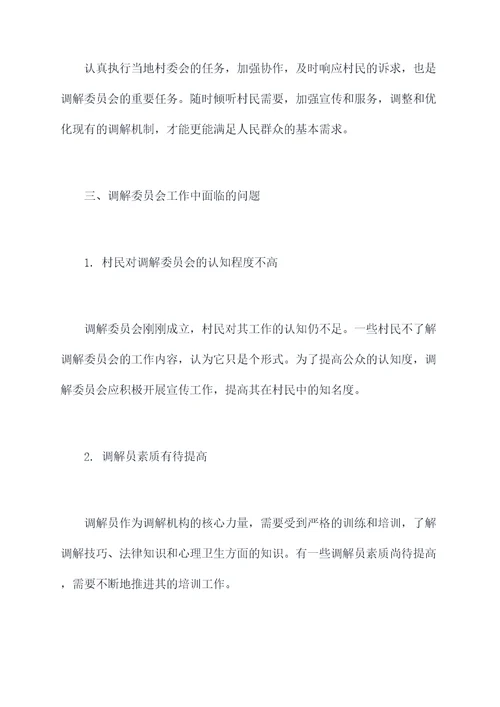 认真执行当地村委会的任务，加强协作，及时响应村民的诉求，也是调解委员会的重要任务。随时倾听村民需要，加强宣传和服务，调整和优化现有的调解机制，才能更能满足人民群众的基本需求。

三、调解委员会工作中面临的问题

1. 村民对调解委员会的认知程度不高

调解委员会刚刚成立，村民对其工作的认知仍不足。一些村民不了解调解委员会的工作内容，认为它只是个形式。为了提高公众的认知度，调解委员会应积极开展宣传工作，提高其在村民中的知名度。

2. 调解员素质有待提高

调解员作为调解机构的核心力量，需要受到严格的训练和培训，了解调解技巧、法律知识和心理卫生方面的知识。有一些调解员素质尚待提高，需要不断地推进其的培训工作。